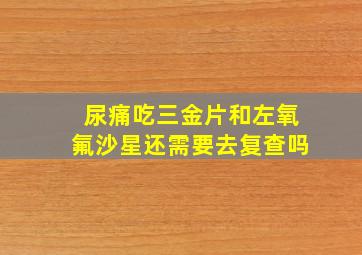 尿痛吃三金片和左氧氟沙星还需要去复查吗